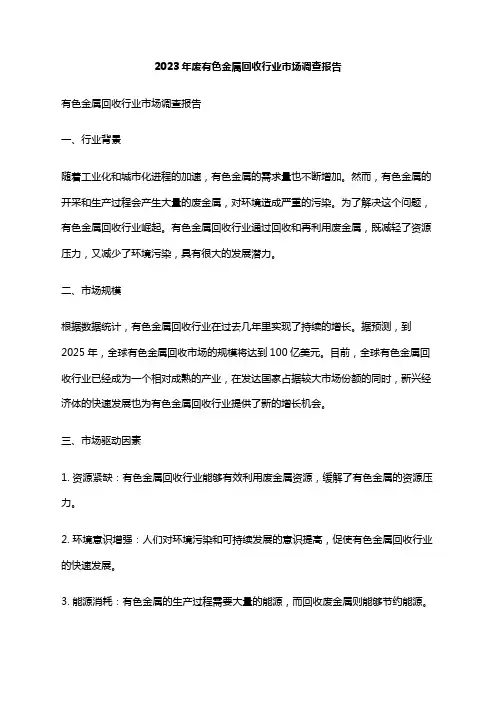 2023年度有色金属回收行业市场调查报告

有色金属回收行业市场调查报告

一、行业背景

随着工业化和城市化进程的加速，有色金属的需求量也不断增加。然而，有色金属的开采和生产过程会产生大量的废金属，对环境造成严重的污染。为了解决这个问题，有色金属回收行业崛起。有色金属回收行业通过回收和再利用废金属，既减轻了资源压力，又减少了环境污染，具有很大的发展潜力。

二、市场规模

根据数据统计，有色金属回收行业在过去几年里实现了持续的增长。据预测，到2025年，全球有色金属回收市场的规模将达到100亿美元。目前，全球有色金属回收行业已经成为一个相对成熟的产业，在发达国家占据较大市场份额的同时，新兴经济体的快速发展也为有色金属回收行业提供了新的增长机会。

三、市场驱动因素

1. 资源紧缺：有色金属回收行业能够有效利用废金属资源，缓解了有色金属的资源压力。

2. 环境意识增强：人们对环境污染和可持续发展的意识提高，促使有色金属回收行业的快速发展。

3. 能源消耗：有色金属的生产过程需要大量的能源，而回收废金属则能够节约能源。